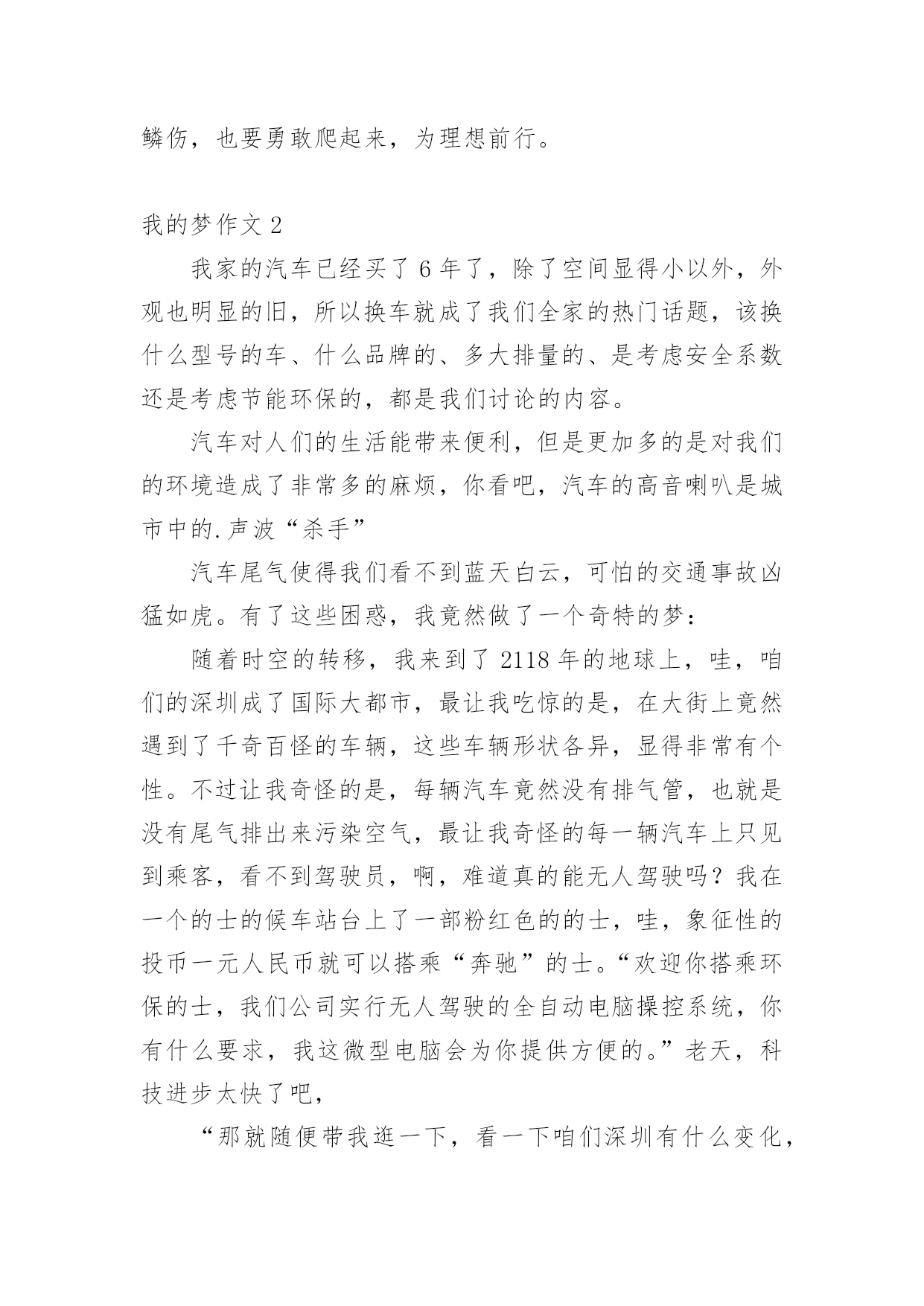 鳞伤，也要勇敢爬起来，为理想前行。

我的梦作文 2

我家的汽车已经买了 6 年了，除了空间显得小以外，外观也明显的旧，所以换车就成了我们全家的热门话题，该换什么型号的车、什么品牌的、多大排量的、是考虑安全系数还是考虑节能环保的，都是我们讨论的内容。

汽车对人们的生活能带来便利，但是更加多的是对我们的环境造成了非常多的麻烦，你看吧，汽车的高音喇叭是城市中的.声波“杀手”

汽车尾气使得我们看不到蓝天白云，可怕的交通事故凶猛如虎。有了这些困惑，我竟然做了一个奇特的梦：

随着时空的转移，我来到了 2118 年的地球上，哇，咱们的深圳成了国际大都市，最让我吃惊的是，在大街上竟然遇到了千奇百怪的车辆，这些车辆形状各异，显得非常有个性。不过让我奇怪的是，每辆汽车竟然没有排气管，也就是没有尾气排出来污染空气，最让我奇怪的每一辆汽车上只见到乘客，看不到驾驶员，啊，难道真的能无人驾驶吗？我在一个的士的候车站台上了一部粉红色的的士，哇，象征性的投币一元人民币就可以搭乘“奔驰”的士。“欢迎你搭乘环保的士，我们公司实行无人驾驶的全自动电脑操控系统，你有什么要求，我这微型电脑会为你提供方便的。”老天，科技进步太快了吧，

“那就随便带我逛一下，看一下咱们深圳有什么变化，